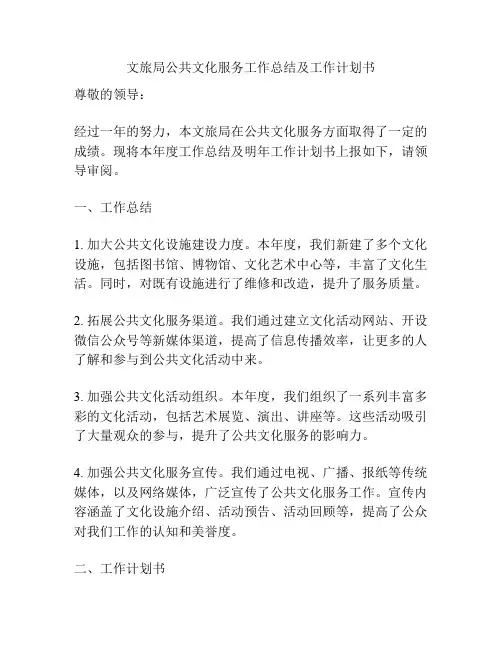 文旅局公共文化服务工作总结及工作计划书

尊敬的领导：

经过一年的努力，本文旅局在公共文化服务方面取得了一定的成绩。现将本年度工作总结及明年工作计划书上报如下，请领导审阅。

一、工作总结

1. 加大公共文化设施建设力度。本年度，我们新建了多个文化设施，包括图书馆、博物馆、文化艺术中心等，丰富了文化生活。同时，对既有设施进行了维修和改造，提升了服务质量。

2. 拓展公共文化服务渠道。我们通过建立文化活动网站、开设微信公众号等新媒体渠道，提高了信息传播效率，让更多的人了解和参与到公共文化活动中来。

3. 加强公共文化活动组织。本年度，我们组织了一系列丰富多彩的文化活动，包括艺术展览、演出、讲座等。这些活动吸引了大量观众的参与，提升了公共文化服务的影响力。

4. 加强公共文化服务宣传。我们通过电视、广播、报纸等传统媒体，以及网络媒体，广泛宣传了公共文化服务工作。宣传内容涵盖了文化设施介绍、活动预告、活动回顾等，提高了公众对我们工作的认知和美誉度。

二、工作计划书